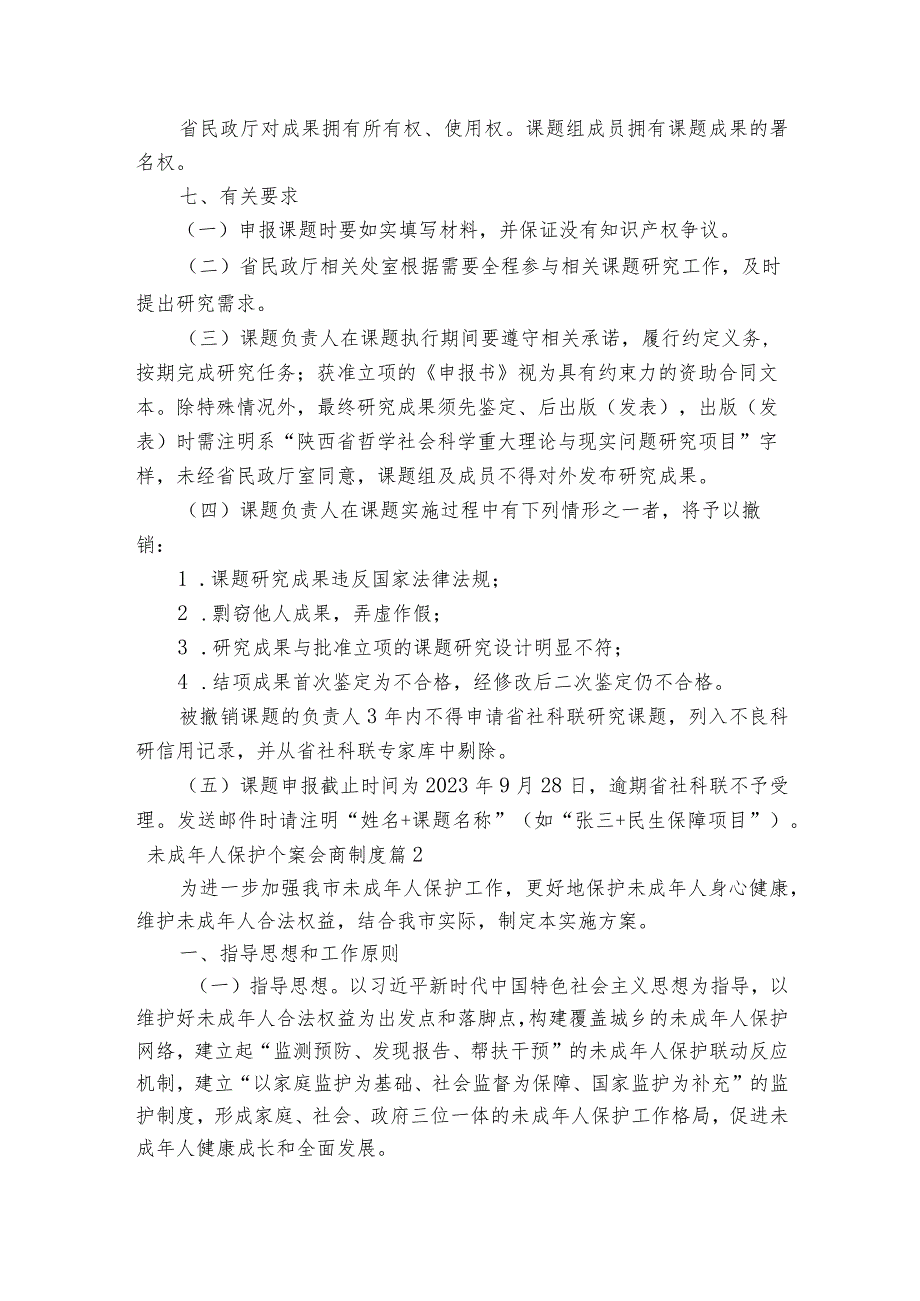 省民政厅对成果拥有所有权、使用权。课题组成员拥有课题成果的署名权。

七、有关要求

（一）申报课题时要如实填写材料，并保证没有知识产权争议。

（二）省民政厅相关处室根据需要全程参与相关课题研究工作，及时提出研究需求。

（三）课题负责人在课题执行期间要遵守相关承诺，履行约定义务，按期完成研究任务；获准立项的《申报书》视为具有约束力的资助合同文本。除特殊情况外，最终研究成果须先鉴定、后出版（发表），出版（发表）时需注明系“陕西省哲学社会科学重大理论与现实问题研究项目”字样，未经省民政厅室同意，课题组及成员不得对外发布研究成果。

（四）课题负责人在课题实施过程中有下列情形之一者，将予以撤销：

1．课题研究成果违反国家法律法规；

2．剽窃他人成果，弄虚作假；

3．研究成果与批准立项的课题研究设计明显不符；

4．结项成果首次鉴定为不合格，经修改后二次鉴定仍不合格。

被撤销课题的负责人3年内不得申请省社科联研究课题，列入不良科研信用记录，并从省社科联专家库中剔除。

（五）课题申报截止时间为2023年9月28日，逾期省社科联不予受理。发送邮件时请注明“姓名+课题名称”（如“张三+民生保障项目”）。

未成年人保护个案会商制度篇2

为进一步加强我市未成年人保护工作，更好地保护未成年人身心健康，维护未成年人合法权益，结合我市实际，制定本实施方案。

一、指导思想和工作原则

（一）指导思想。以习近平新时代中国特色社会主义思想为指导，以维护好未成年人合法权益为出发点和落脚点，构建覆盖城乡的未成年人保护网络，建立起“监测预防、发现报告、帮扶干预”的未成年人保护联动反应机制，建立“以家庭监护为基础、社会监督为保障、国家监护为补充”的监护制度，形成家庭、社会、政府三位一体的未成年人保护工作格局，促进未成年人健康成长和全面发展。